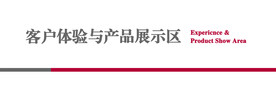 客户体验与产品展示区

Experience &
Product Show Area